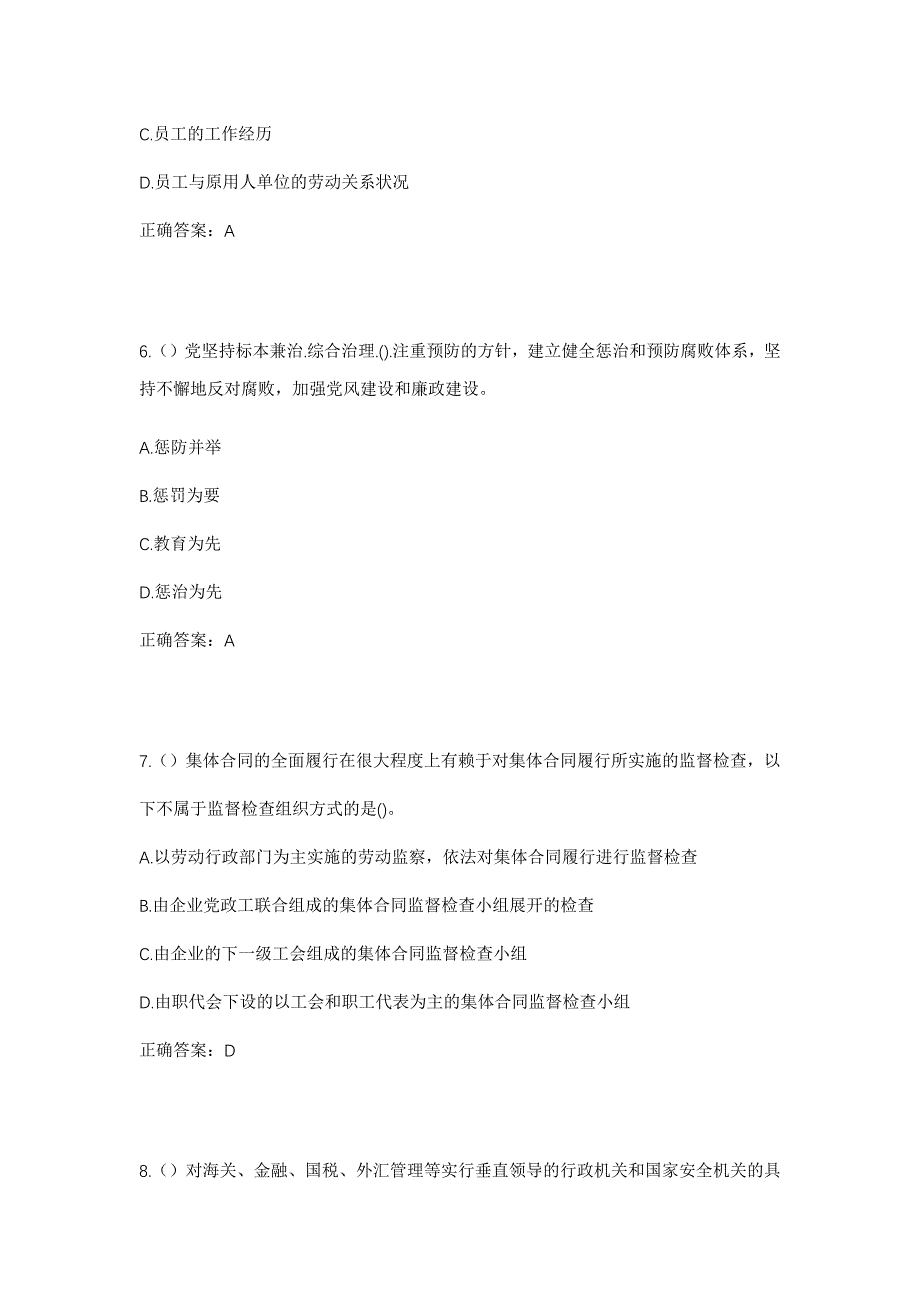 C.员工的工作经历

D.员工与原用人单位的劳动关系状况

正确答案：A

6.（）党坚持标本兼治.综合治理.().注重预防的方针，建立健全惩治和预防腐败体系，坚持不懈地反对腐败，加强党风建设和廉政建设。

A.惩防并举

B.惩罚为要

C.教育为先

D.惩治为先

正确答案：A

7.（）集体合同的全面履行在很大程度上有赖于对集体合同履行所实施的监督检查，以下不属于监督检查组织方式的是()。

A.以劳动行政部门为主实施的劳动监察，依法对集体合同履行进行监督检查

B.由企业党政工联合组成的集体合同监督检查小组展开的检查

C.由企业的下一级工会组成的集体合同监督检查小组

D.由职代会下设的以工会和职工代表为主的集体合同监督检查小组

正确答案：D

8.（）对海关、金融、国税、外汇管理等实行垂直领导的行政机关和国家安全机关的具